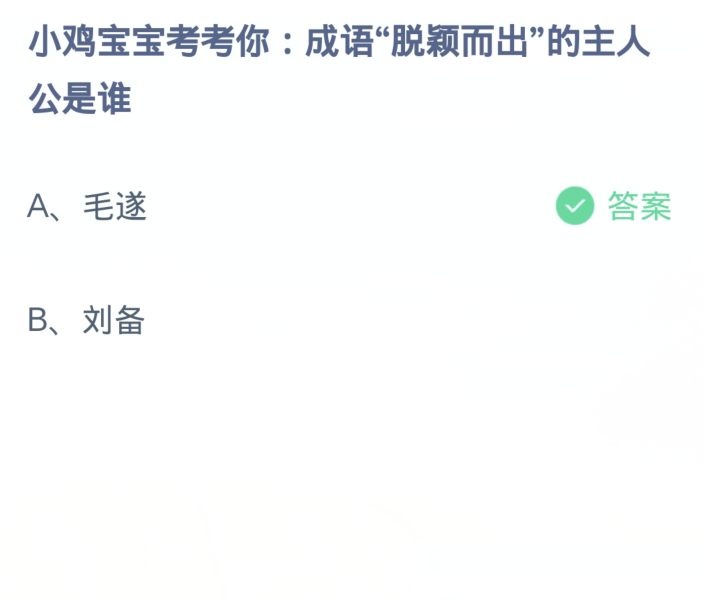 小鸡宝宝考考你：成语“脱颖而出”的主人公是谁

A、毛遂

答案

B、刘备